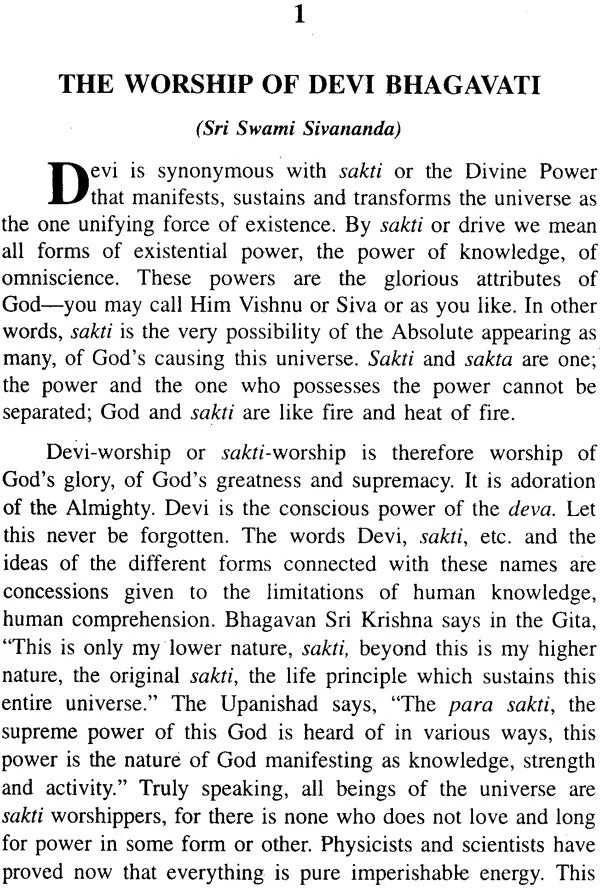 1

THE WORSHIP OF DEVI BHAGAVATI

(Sri Swami Sivananda)

Devi is synonymous with sakti or the Divine Power that manifests, sustains and transforms the universe as the one unifying force of existence. By sakti or drive we mean all forms of existential power, the power of knowledge, of omniscience. These powers are the glorious attributes of God—you may call Him Vishnu or Siva or as you like. In other words, sakti is the very possibility of the Absolute appearing as many, of God's causing this universe. Sakti and sakta are one; the power and the one who possesses the power cannot be separated; God and sakti are like fire and heat of fire.

Devi-worship or sakti-worship is therefore worship of God's glory, of God's greatness and supremacy. It is adoration of the Almighty. Devi is the conscious power of the deva. Let this never be forgotten. The words Devi, sakti, etc. and the ideas of the different forms connected with these names are concessions given to the limitations of human knowledge, human comprehension. Bhagavan Sri Krishna says in the Gita, "This is only my lower nature, sakti, beyond this is my higher nature, the original sakti, the life principle which sustains this entire universe." The Upanishad says, "The para sakti, the supreme power of this God is heard of in various ways, this power is the nature of God manifesting as knowledge, strength and activity." Truly speaking, all beings of the universe are sakti worshippers, for there is none who does not love and long for power in some form or other. Physicists and scientists have proved now that everything is pure imperishable energy. This